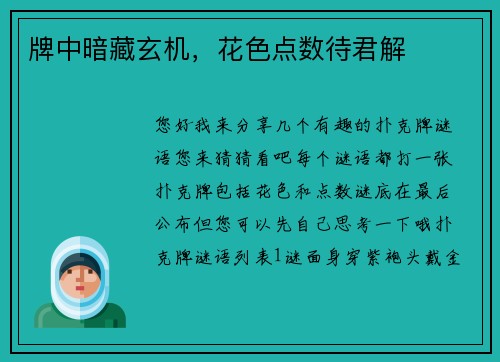 牌中暗藏玄机，花色点数待君解

您好我来分享几个有趣的扑克牌谜语您来猜猜看吧每个谜语都打一张扑克牌包括花色和点数谜底在最后公布但您可以先自己思考一下哦扑克牌谜语列表1谜面身穿紫袍头戴金